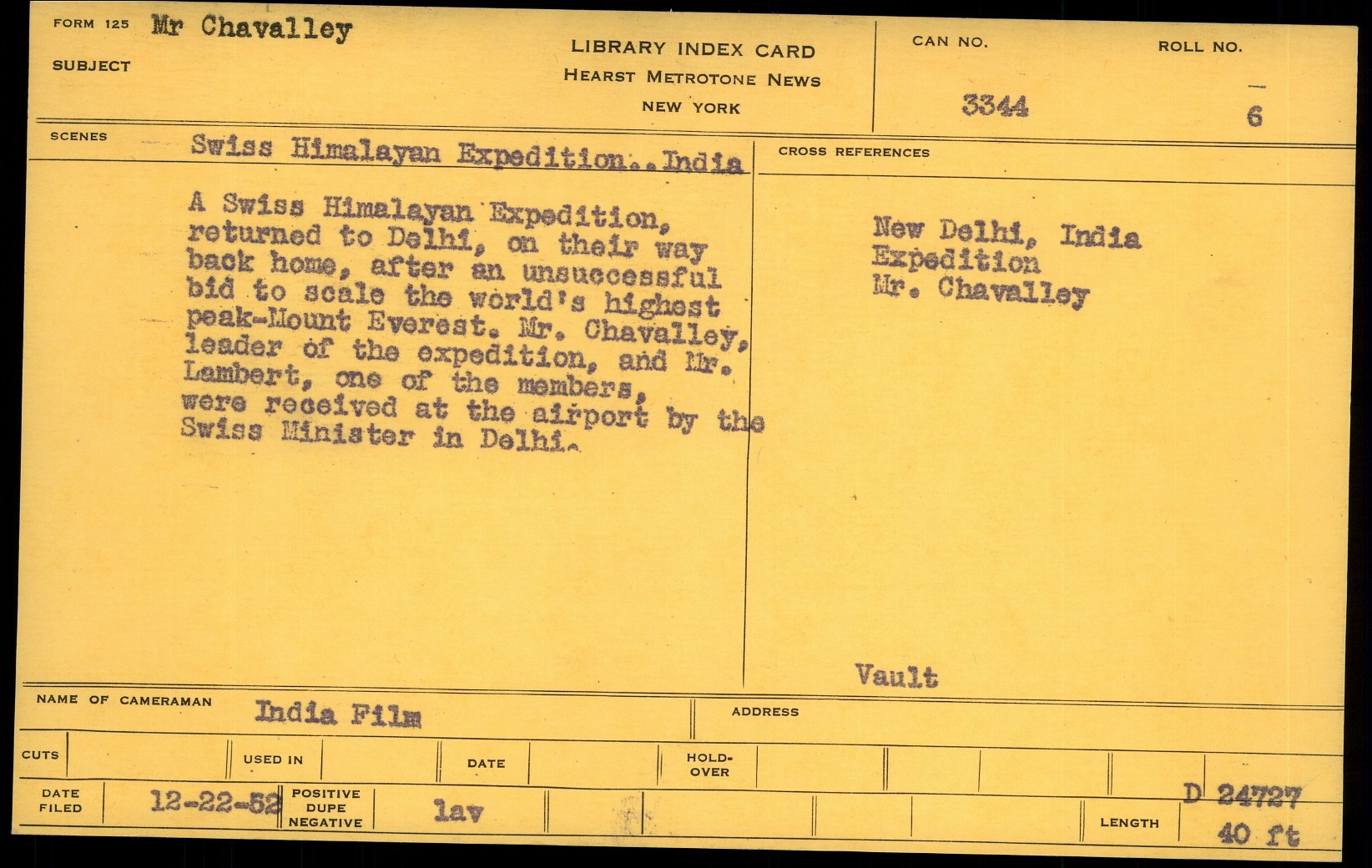 FORM 125 Mr Chavalley

SUBJECT

LIBRARY INDEX CARD
HEARST METROTONE NEWS
NEW YORK

CAN NO.
3344

ROLL NO.
6

SCENES
Swiss Himalayan Expedition..India

A Swiss Himalayan Expedition, returned to Delhi, on their way back home, after an unsuccessful bid to scale the world's highest peak-Mount Everest. Mr. Chavalley, leader of the expedition, and Mr. Lambert, one of the members, were received at the airport by the Swiss Minister in Delhi.

CROSS REFERENCES

New Delhi, India
Expedition
Mr. Chavalley

Vault

NAME OF CAMERAMAN India Film

ADDRESS

CUTS

USED IN

DATE

HOLD-OVER

DATE FILED 12-22-52

POSITIVE DUPE NEGATIVE lav

D 24727

LENGTH 40 ft